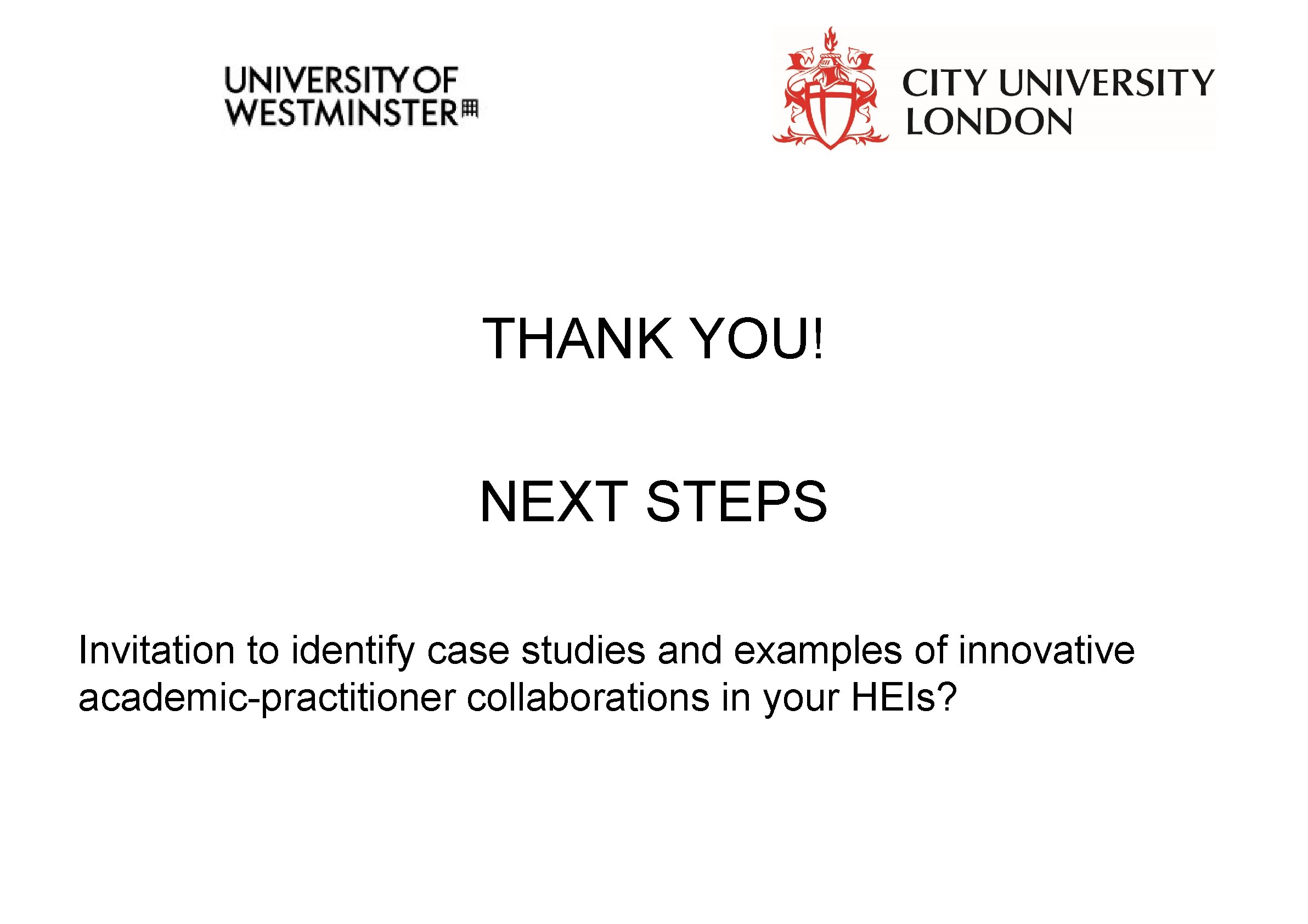 UNIVERSITY OF
WESTMINSTER

CITY UNIVERSITY
LONDON

THANK YOU!

NEXT STEPS

Invitation to identify case studies and examples of innovative academic-practitioner collaborations in your HEIs?